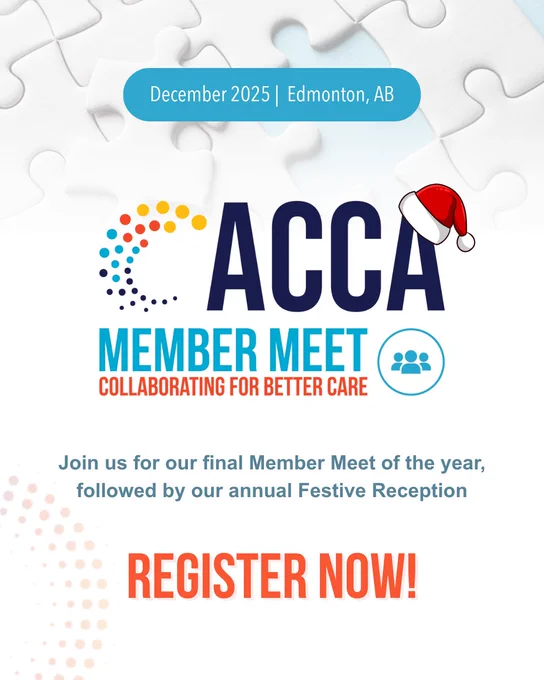 December 2025 | Edmonton, AB

ACCA

MEMBER MEET

COLLABORATING FOR BETTER CARE

Join us for our final Member Meet of the year, followed by our annual Festive Reception

REGISTER NOW!